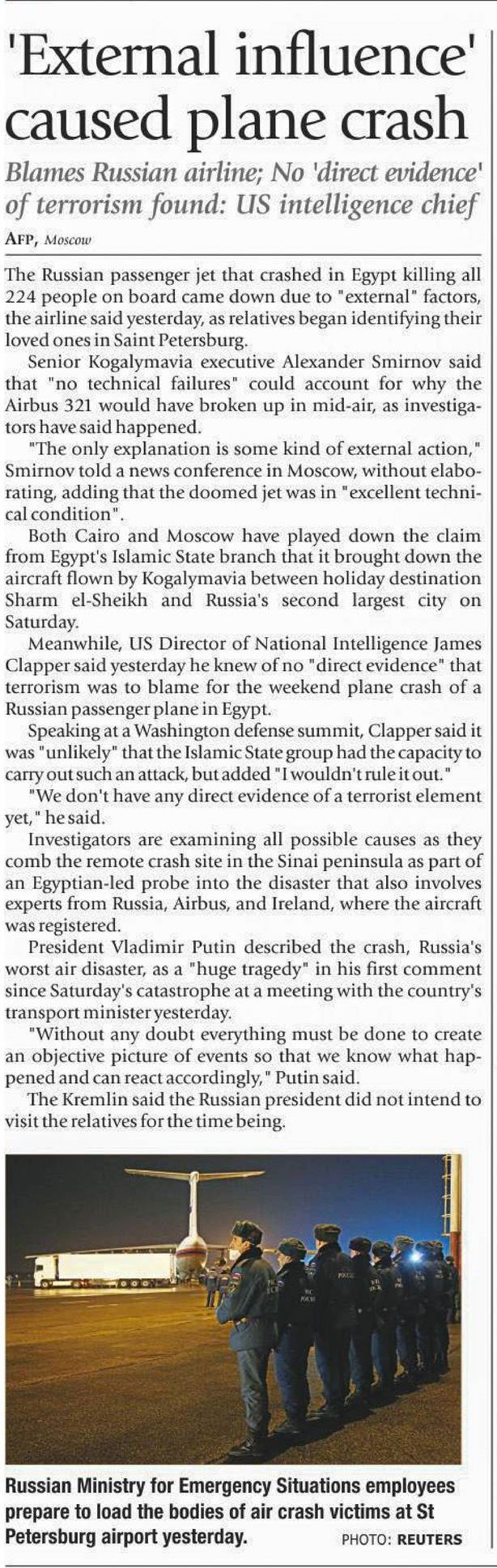 'External influence' caused plane crash

Blames Russian airline; No 'direct evidence' of terrorism found: US intelligence chief

AFP, Moscow

The Russian passenger jet that crashed in Egypt killing all 224 people on board came down due to "external" factors, the airline said yesterday, as relatives began identifying their loved ones in Saint Petersburg.

Senior Kogalymavia executive Alexander Smirnov said that "no technical failures" could account for why the Airbus 321 would have broken up in mid-air, as investigators have said happened.

"The only explanation is some kind of external action," Smirnov told a news conference in Moscow, without elaborating, adding that the doomed jet was in "excellent technical condition".

Both Cairo and Moscow have played down the claim from Egypt's Islamic State branch that it brought down the aircraft flown by Kogalymavia between holiday destination Sharm el-Sheikh and Russia's second largest city on Saturday.

Meanwhile, US Director of National Intelligence James Clapper said yesterday he knew of no "direct evidence" that terrorism was to blame for the weekend plane crash of a Russian passenger plane in Egypt.

Speaking at a Washington defense summit, Clapper said it was "unlikely" that the Islamic State group had the capacity to carry out such an attack, but added "I wouldn't rule it out."

"We don't have any direct evidence of a terrorist element yet," he said.

Investigators are examining all possible causes as they comb the remote crash site in the Sinai peninsula as part of an Egyptian-led probe into the disaster that also involves experts from Russia, Airbus, and Ireland, where the aircraft was registered.

President Vladimir Putin described the crash, Russia's worst air disaster, as a "huge tragedy" in his first comment since Saturday's catastrophe at a meeting with the country's transport minister yesterday.

"Without any doubt everything must be done to create an objective picture of events so that we know what happened and can react accordingly," Putin said.

The Kremlin said the Russian president did not intend to visit the relatives for the time being.

Russian Ministry for Emergency Situations employees prepare to load the bodies of air crash victims at St Petersburg airport yesterday. PHOTO: REUTERS